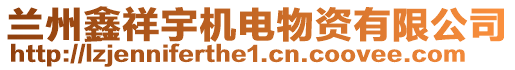 兰州鑫祥宇机电物资有限公司
http://lzjenniferthe1.cn.coovee.com